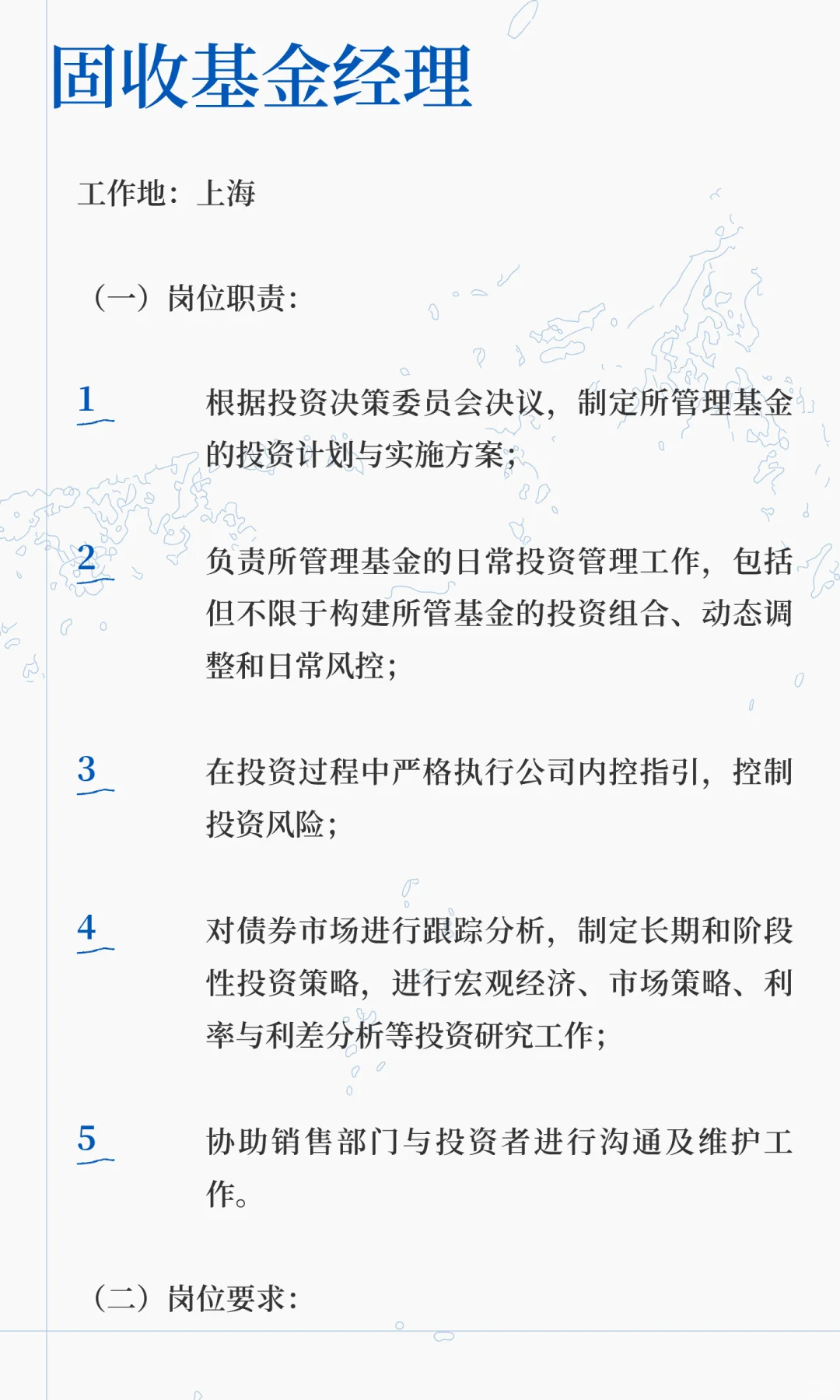 固收基金经理

工作地：上海

（一）岗位职责：

1

根据投资决策委员会决议，制定所管理基金的投资计划与实施方案；

2

负责所管理基金的日常投资管理工作，包括但不限于构建所管基金的投资组合、动态调整和日常风控；

3

在投资过程中严格执行公司内控指引，控制投资风险；

4

对债券市场进行跟踪分析，制定长期和阶段性投资策略，进行宏观经济、市场策略、利率与利差分析等投资研究工作；

5

协助销售部门与投资者进行沟通及维护工作。

（二）岗位要求：